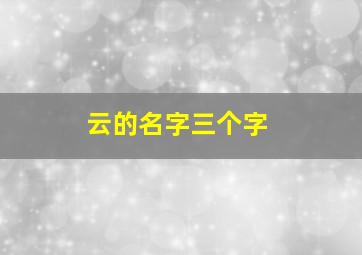 云的名字三个字